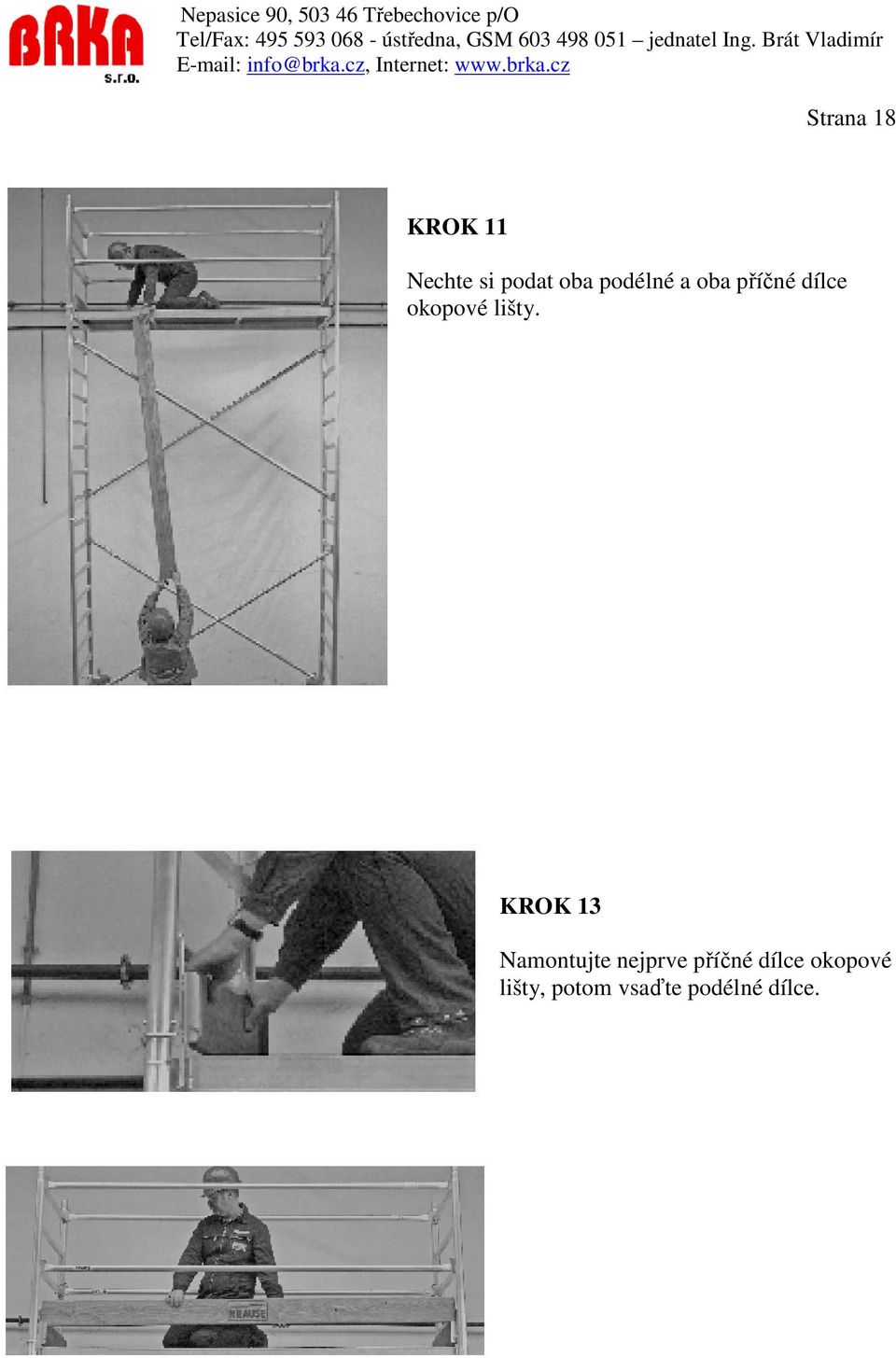 BRKA s.r.o.

Nepasice 90, 503 46 Třebechovice p/O
Tel/Fax: 495 593 068 - ústředna, GSM 603 498 051 – jednatel Ing. Brát Vladimír
E-mail: info@brka.cz, Internet: www.brka.cz

Strana 18

KROK 11

Nechte si podat oba podélné a oba příčné dílce okopové lišty.

KROK 13

Namontujte nejprve příčné dílce okopové lišty, potom vsaďte podélné dílce.

KRAUSE